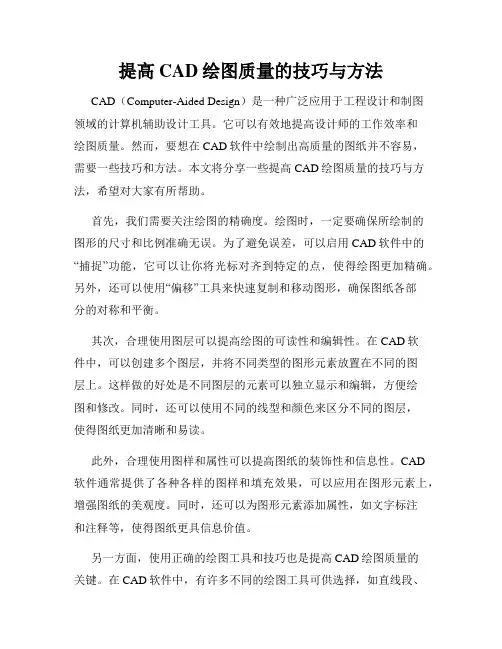 提高 CAD 绘图质量的技巧与方法

CAD（Computer-Aided Design）是一种广泛应用于工程设计和制图领域的计算机辅助设计工具。它可以有效地提高设计师的工作效率和绘图质量。然而，要想在 CAD 软件中绘制出高质量的图纸并不容易，需要一些技巧和方法。本文将分享一些提高 CAD 绘图质量的技巧与方法，希望对大家有所帮助。

首先，我们需要关注绘图的精确度。绘图时，一定要确保所绘制的图形的尺寸和比例准确无误。为了避免误差，可以启用 CAD 软件中的“捕捉”功能，它可以让你将光标对齐到特定的点，使得绘图更加精确。另外，还可以使用“偏移”工具来快速复制和移动图形，确保图纸各部分的对称和平衡。

其次，合理使用图层可以提高绘图的可读性和编辑性。在 CAD 软件中，可以创建多个图层，并将不同类型的图形元素放置在不同的图层上。这样做的好处是不同图层的元素可以独立显示和编辑，方便绘图和修改。同时，还可以使用不同的线型和颜色来区分不同的图层，使得图纸更加清晰和易读。

此外，合理使用图样和属性可以提高图纸的装饰性和信息性。CAD 软件通常提供了各种各样的图样和填充效果，可以应用在图形元素上，增强图纸的美观度。同时，还可以为图形元素添加属性，如文字标注和注释等，使得图纸更具信息价值。

另一方面，使用正确的绘图工具和技巧也是提高 CAD 绘图质量的关键。在 CAD 软件中，有许多不同的绘图工具可供选择，如直线段、